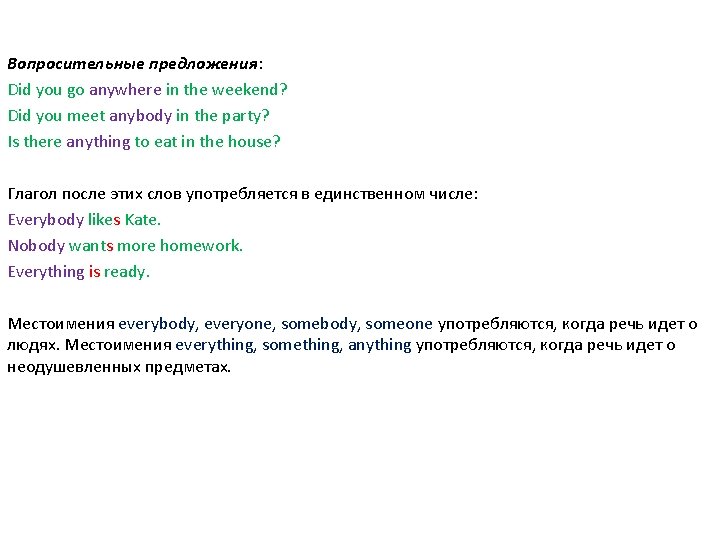 Вопросительные предложения:
Did you go anywhere in the weekend?
Did you meet anybody in the party?
Is there anything to eat in the house?

Глагол после этих слов употребляется в единственном числе:
Everybody likes Kate.
Nobody wants more homework.
Everything is ready.

Местоимения everybody, everyone, somebody, someone употребляются, когда речь идет о людях. Местоимения everything, something, anything употребляются, когда речь идет о неодушевленных предметах.